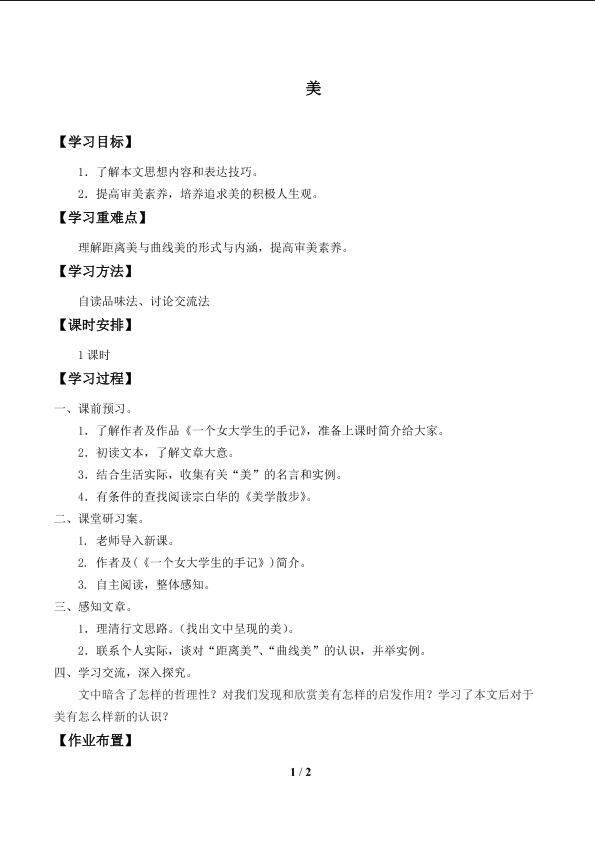 美

【学习目标】

1．了解本文思想内容和表达技巧。

2．提高审美素养，培养追求美的积极人生观。

【学习重难点】

理解距离美与曲线美的形式与内涵，提高审美素养。

【学习方法】

自读品味法、讨论交流法

【课时安排】

1 课时

【学习过程】

一、课前预习。

1．了解作者及作品《一个女大学生的手记》，准备上课时简介给大家。

2．初读文本，了解文章大意。

3．结合生活实际，收集有关“美”的名言和实例。

4．有条件的查找阅读宗白华的《美学散步》。

二、课堂研习案。

1. 老师导入新课。

2. 作者及(《一个女大学生的手记》)简介。

3. 自主阅读，整体感知。

三、感知文章。

1．理清行文思路。(找出文中呈现的美)。

2．联系个人实际，谈对“距离美”、“曲线美”的认识，并举实例。

四、学习交流，深入探究。

文中暗含了怎样的哲理性？对我们发现和欣赏美有怎样的启发作用？学习了本文后对于美有怎么样新的认识？

【作业布置】

1 / 2